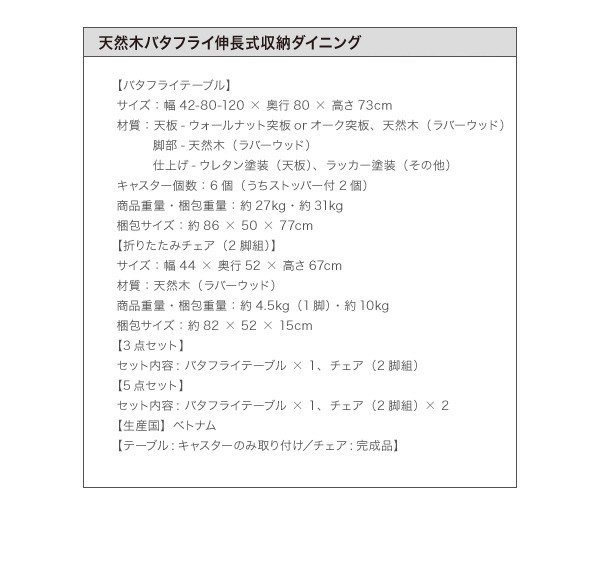 天然木バタフライ伸長式収納ダイニング

【バタフライテーブル】
サイズ：幅 42-80-120 × 奥行 80 × 高さ 73cm
材質：天板 - ウォールナット突板 or オーク突板、天然木（ラバーウッド）
脚部 - 天然木（ラバーウッド）
仕上げ - ウレタン塗装（天板）、ラッカー塗装（その他）
キャスター個数：6 個（うちストッパー付 2 個）
商品重量・梱包重量：約 27kg・約 31kg
梱包サイズ：約 86 × 50 × 77cm
【折りたたみチェア（2 脚組）】
サイズ：幅 44 × 奥行 52 × 高さ 67cm
材質：天然木（ラバーウッド）
商品重量・梱包重量：約 4.5kg（1 脚）・約 10kg
梱包サイズ：約 82 × 52 × 15cm
【3 点セット】
セット内容：バタフライテーブル × 1、チェア（2 脚組）
【5 点セット】
セット内容：バタフライテーブル × 1、チェア（2 脚組）× 2
【生産国】ベトナム
【テーブル：キャスターのみ取り付け／チェア：完成品】